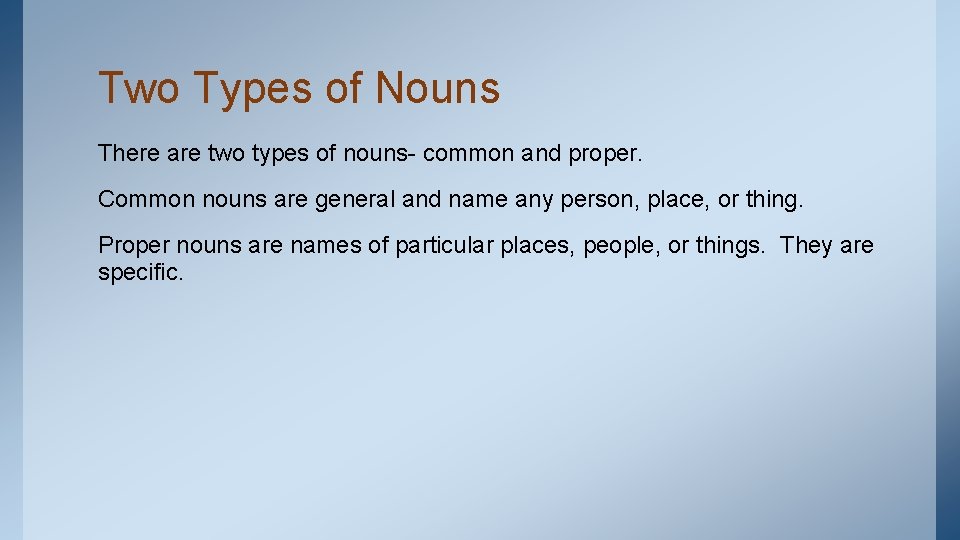 Two Types of Nouns

There are two types of nouns- common and proper.

Common nouns are general and name any person, place, or thing.

Proper nouns are names of particular places, people, or things. They are specific.